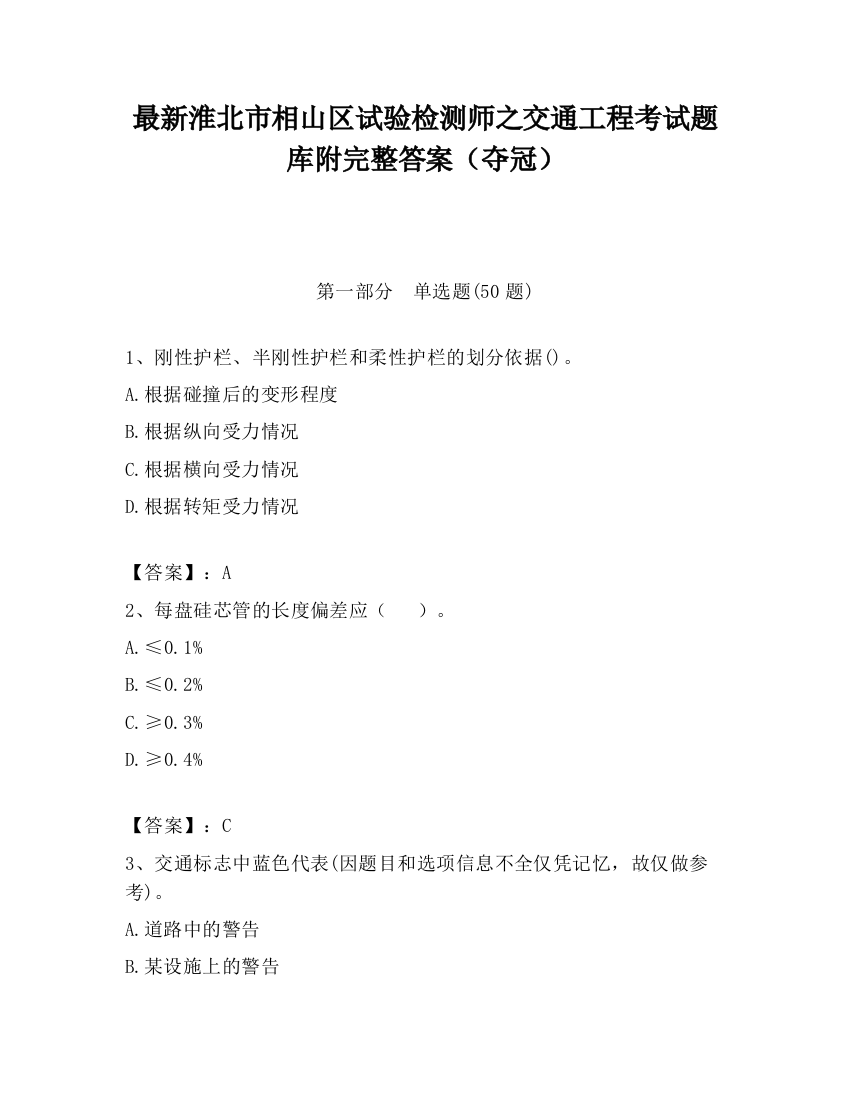 最新淮北市相山区试验检测师之交通工程考试题库附完整答案（夺冠）

第一部分　单选题(50 题)

1、刚性护栏、半刚性护栏和柔性护栏的划分依据()。

A.根据碰撞后的变形程度

B.根据纵向受力情况

C.根据横向受力情况

D.根据转矩受力情况

【答案】：A

2、每盘硅芯管的长度偏差应（　　）。

A.≤0.1%

B.≤0.2%

C.≥0.3%

D.≥0.4%

【答案】：C

3、交通标志中蓝色代表(因题目和选项信息不全仅凭记忆，故仅做参考)。

A.道路中的警告

B.某设施上的警告